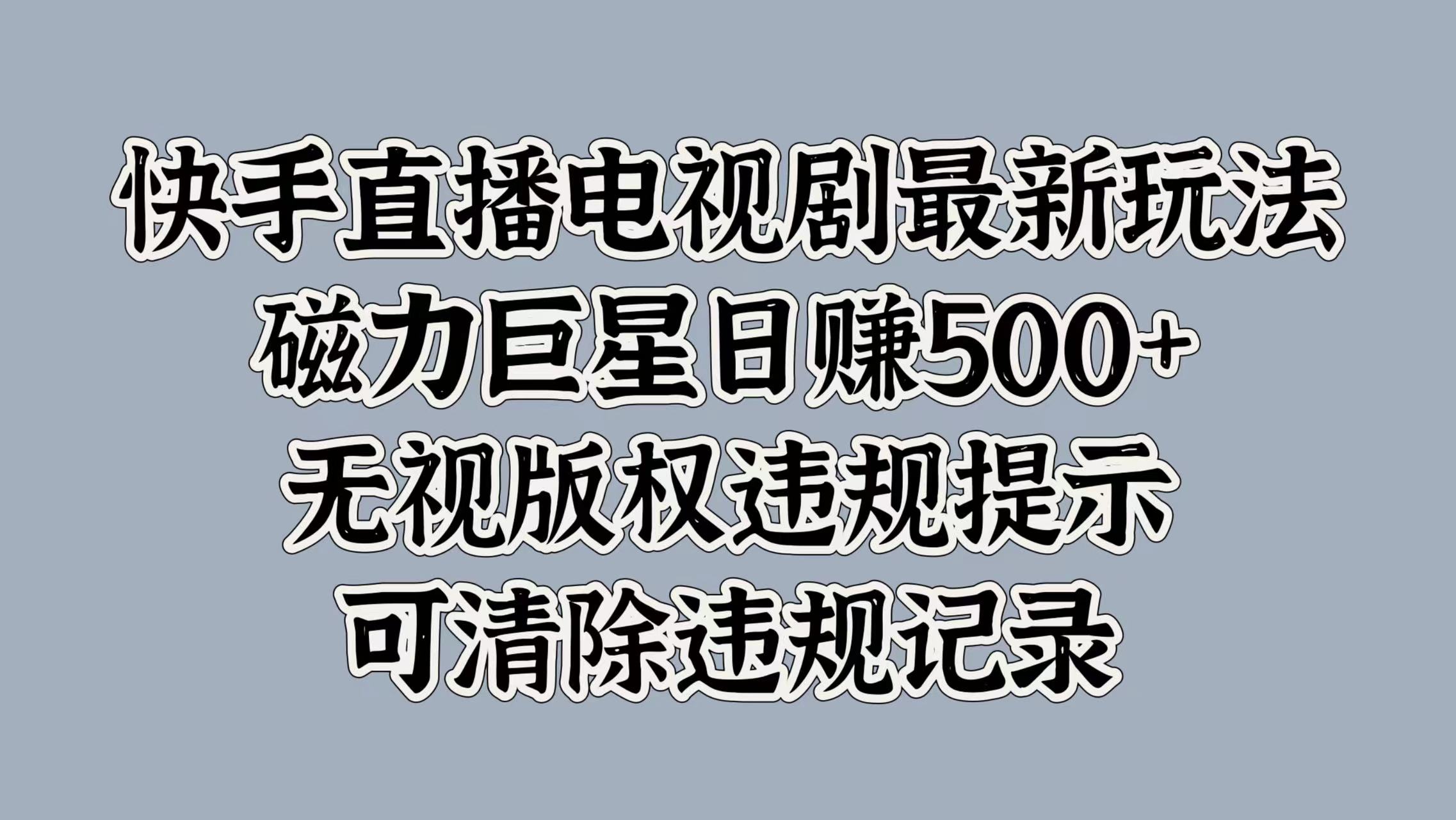 快手直播电视剧最新玩法
磁力巨星日赚500+
无视版权违规提示
可清除违规记录